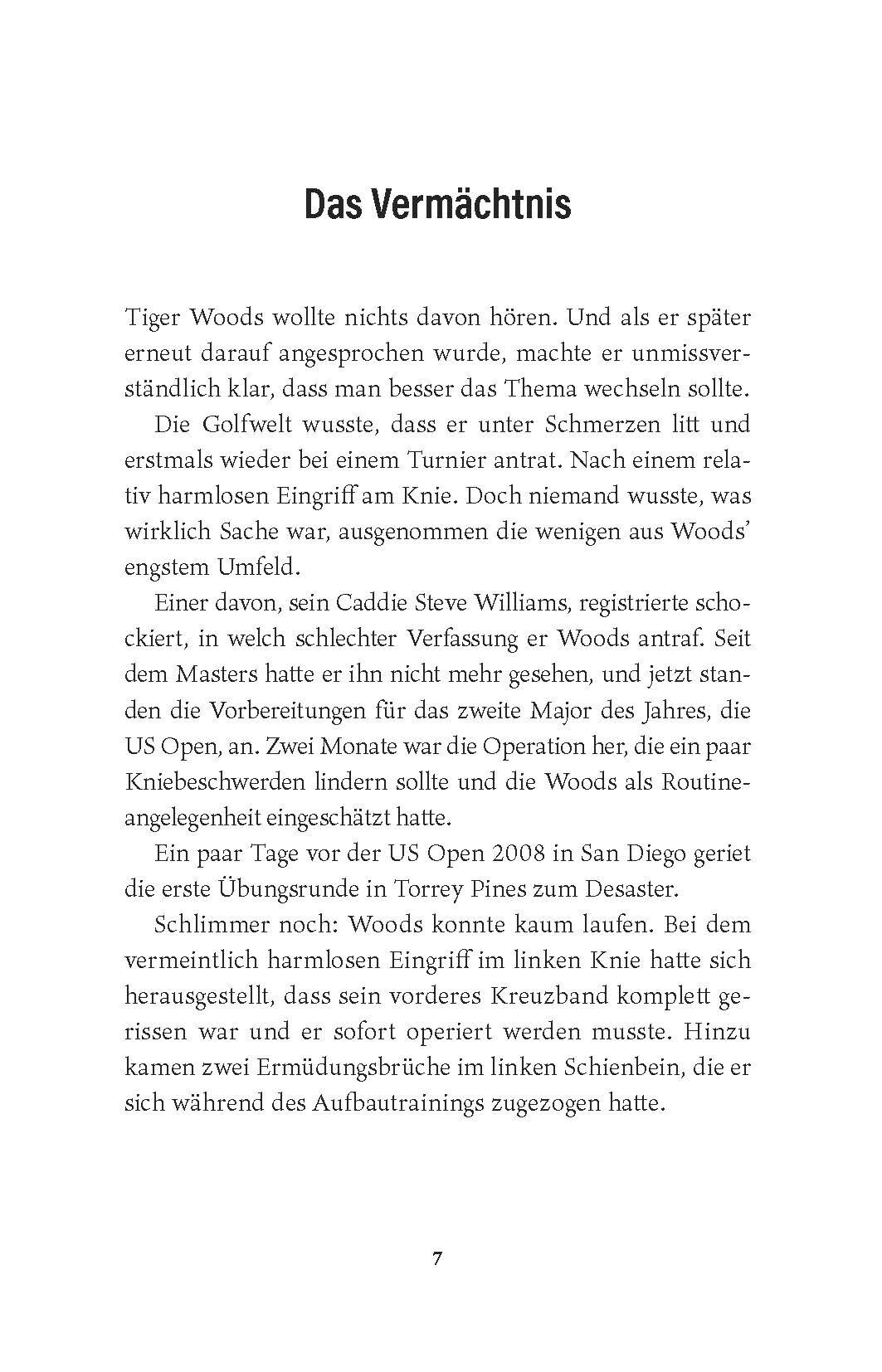 Das Vermächtnis

Tiger Woods wollte nichts davon hören. Und als er später erneut darauf angesprochen wurde, machte er unmissverständlich klar, dass man besser das Thema wechseln sollte.

Die Golfwelt wusste, dass er unter Schmerzen litt und erstmals wieder bei einem Turnier antrat. Nach einem relativ harmlosen Eingriff am Knie. Doch niemand wusste, was wirklich Sache war, ausgenommen die wenigen aus Woods' engstem Umfeld.

Einer davon, sein Caddie Steve Williams, registrierte schockiert, in welch schlechter Verfassung er Woods antraf. Seit dem Masters hatte er ihn nicht mehr gesehen, und jetzt standen die Vorbereitungen für das zweite Major des Jahres, die US Open, an. Zwei Monate war die Operation her, die ein paar Kniebeschwerden lindern sollte und die Woods als Routineangelegenheit eingeschätzt hatte.

Ein paar Tage vor der US Open 2008 in San Diego geriet die erste Übungsrunde in Torrey Pines zum Desaster.

Schlimmer noch: Woods konnte kaum laufen. Bei dem vermeintlich harmlosen Eingriff im linken Knie hatte sich herausgestellt, dass sein vorderes Kreuzband komplett gerissen war und er sofort operiert werden musste. Hinzu kamen zwei Ermüdungsbrüche im linken Schienbein, die er sich während des Aufbautrainings zugezogen hatte.

7